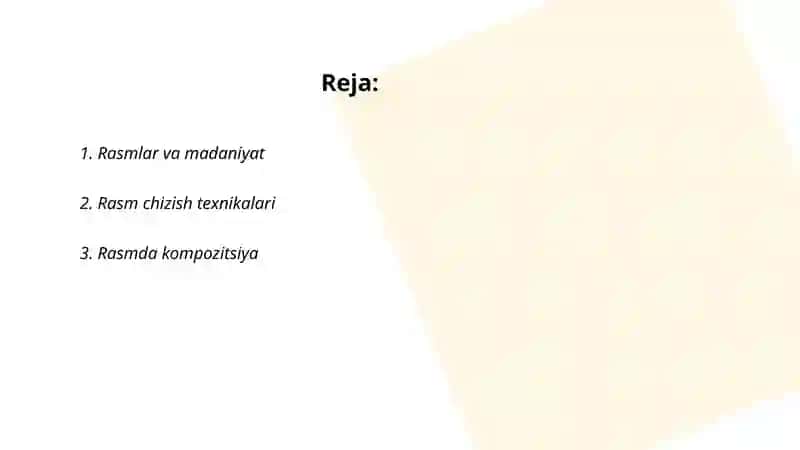 Reja:

1. Rasmlar va madaniyat

2. Rasm chizish texnikalari

3. Rasmda kompozitsiya